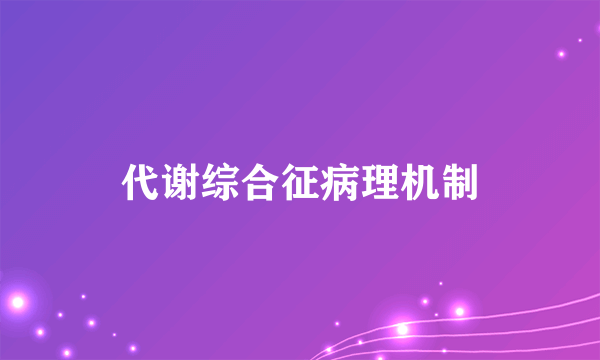 代谢综合征病理机制